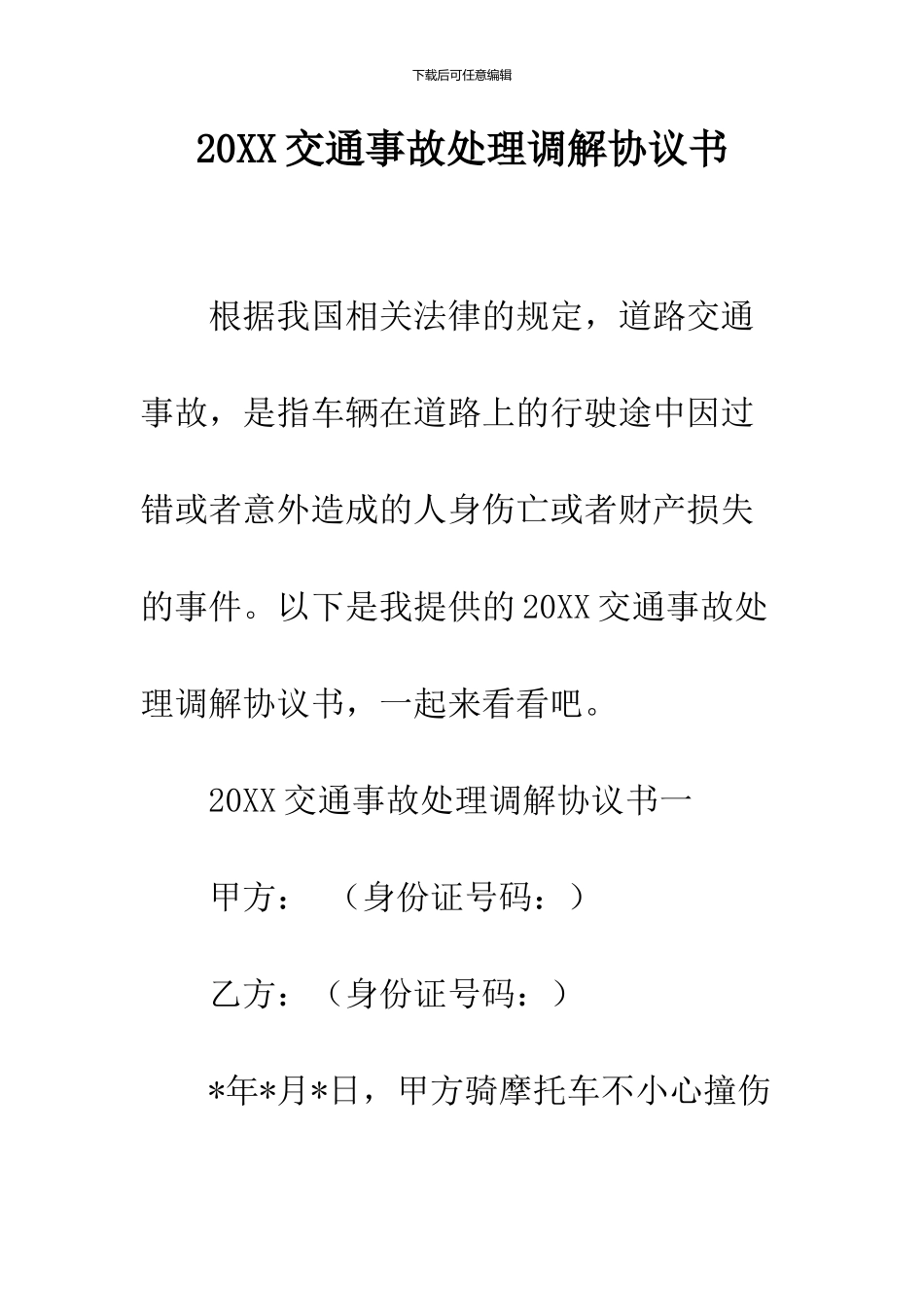 下载后可任意编辑

20XX交通事故处理调解协议书

根据我国相关法律的规定，道路交通事故，是指车辆在道路上的行驶途中因过错或者意外造成的人身伤亡或者财产损失的事件。以下是我提供的20XX交通事故处理调解协议书，一起来看看吧。

20XX交通事故处理调解协议书一

甲方：　（身份证号码：）

乙方：（身份证号码：）

*年*月*日，甲方骑摩托车不小心撞伤